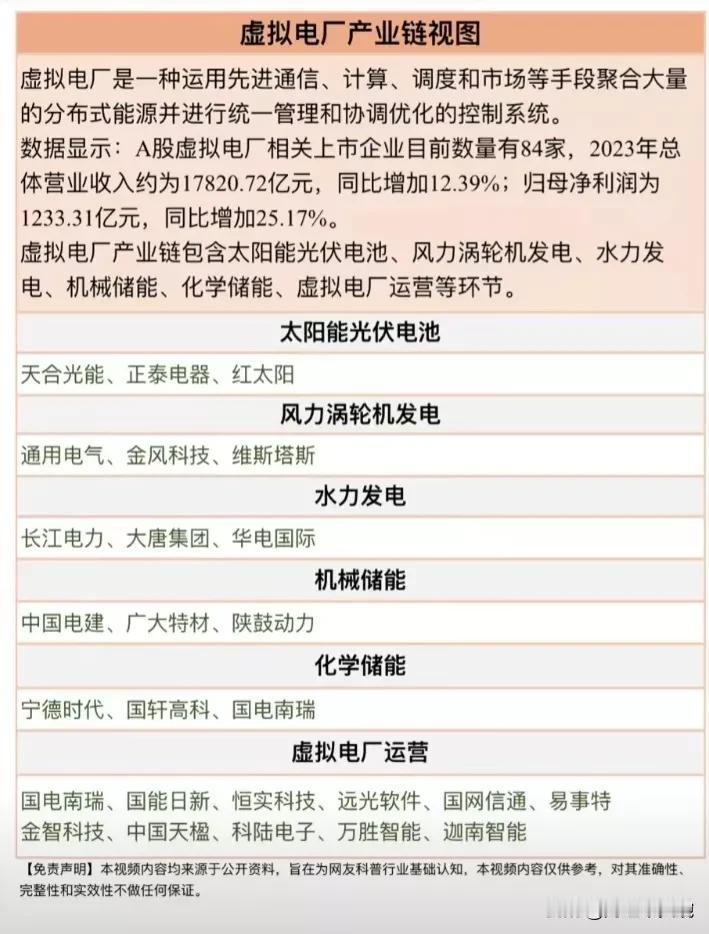 虚拟电厂产业链视图

虚拟电厂是一种运用先进通信、计算、调度和市场等手段聚合大量的分布式能源并进行统一管理和协调优化的控制系统。
数据显示：A股虚拟电厂相关上市企业目前数量有84家，2023年总体营业收入约为17820.72亿元，同比增加12.39%；归母净利润为1233.31亿元，同比增加25.17%。
虚拟电厂产业链包含太阳能光伏电池、风力涡轮机发电、水力发电、机械储能、化学储能、虚拟电厂运营等环节。

太阳能光伏电池

天合光能、正泰电器、红太阳

风力涡轮机发电

通用电气、金风科技、维斯塔斯

水力发电

长江电力、大唐集团、华电国际

机械储能

中国电建、广大特材、陕鼓动力

化学储能

宁德时代、国轩高科、国电南瑞

虚拟电厂运营

国电南瑞、国能日新、恒实科技、远光软件、国网信通、易事特
金智科技、中国天楹、科陆电子、万胜智能、迦南智能

【免责声明】本视频内容均来源于公开资料，旨在为网友科普行业基础认知，本视频内容仅供参考，对其准确性、完整性和实效性不做任何保证。